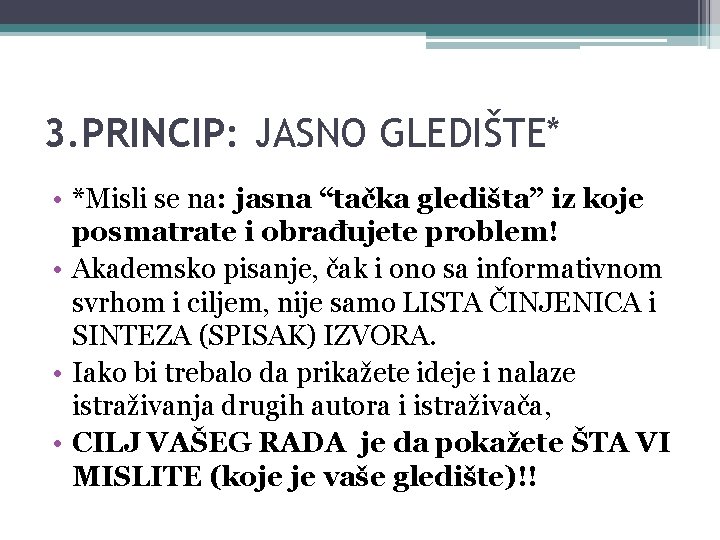 3.PRINCIP: JASNO GLEDIŠTE*

• *Misli se na: jasna “tačka gledišta” iz koje posmatrate i obrađujete problem!
• Akademsko pisanje, čak i ono sa informativnom svrhom i ciljem, nije samo LISTA ČINJENICA i SINTEZA (SPISAK) IZVORA.
• Iako bi trebalo da prikažete ideje i nalaze istraživanja drugih autora i istraživača,
• CILJ VAŠEG RADA je da pokažete ŠTA VI MISLITE (koje je vaše gledište)!!